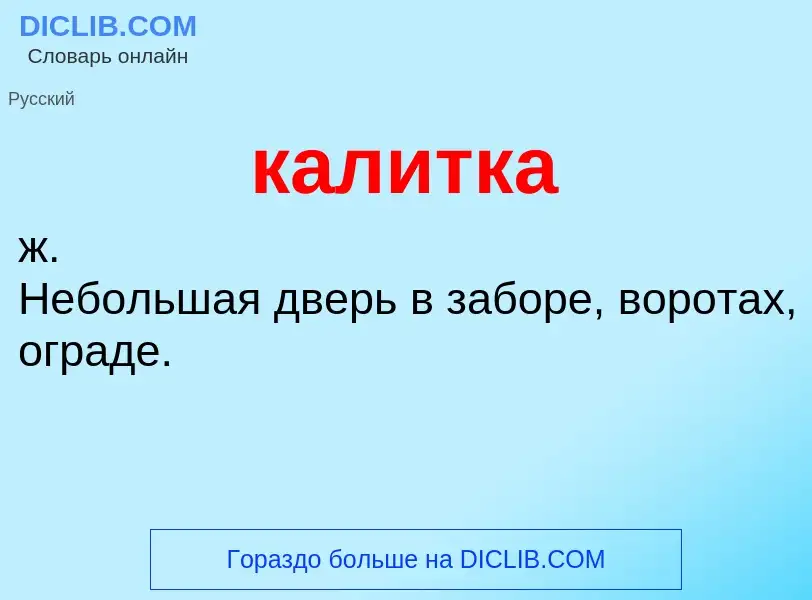 DICLIB.COM
Словарь онлайн

Русский

калитка

ж.
Небольшая дверь в заборе, воротах, ограде.

Гораздо больше на DICLIB.COM